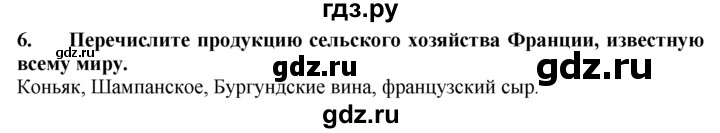 гдз.ру

6. Перечислите продукцию сельского хозяйства Франции, известную всему миру.

gdz.ru gdz.ru gdz.ru

Коньяк, Шампанское, Бургундские вина, французский сыр.

gdz.ru